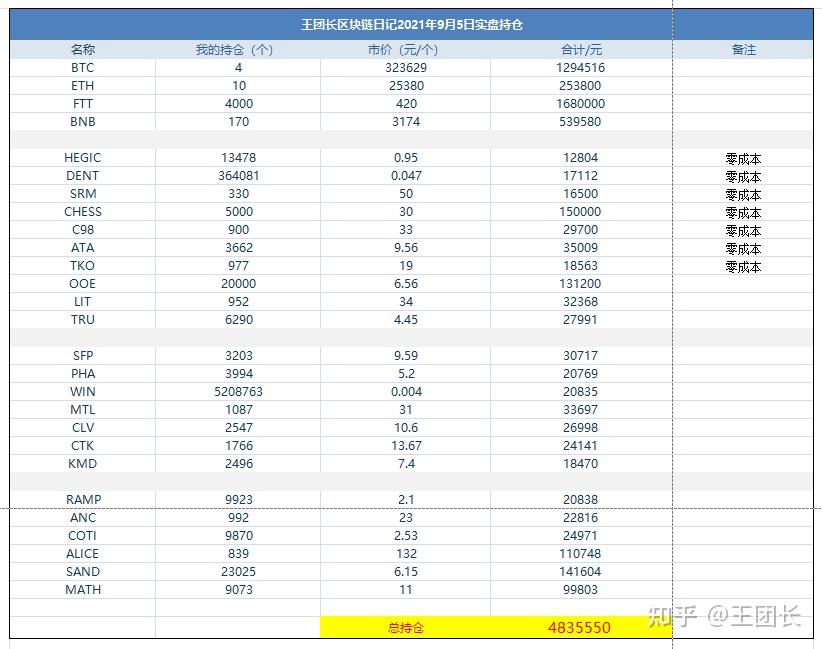 王团长区块链日记2021年9月5日实盘持仓

| 名称 | 我的持仓（个） | 市价（元/个） | 合计/元 | 备注 |
|---|---|---|---|---|
| BTC | 4 | 323629 | 1294516 | |
| ETH | 10 | 25380 | 253800 | |
| FTT | 4000 | 420 | 1680000 | |
| BNB | 170 | 3174 | 539580 | |
| | | | | |
| HEGIC | 13478 | 0.95 | 12804 | 零成本 |
| DENT | 364081 | 0.047 | 17112 | 零成本 |
| SRM | 330 | 50 | 16500 | 零成本 |
| CHESS | 5000 | 30 | 150000 | 零成本 |
| C98 | 900 | 33 | 29700 | 零成本 |
| ATA | 3662 | 9.56 | 35009 | 零成本 |
| TKO | 977 | 19 | 18563 | 零成本 |
| OOE | 20000 | 6.56 | 131200 | |
| LIT | 952 | 34 | 32368 | |
| TRU | 6290 | 4.45 | 27991 | |
| | | | | |
| SFP | 3203 | 9.59 | 30717 | |
| PHA | 3994 | 5.2 | 20769 | |
| WIN | 5208763 | 0.004 | 20835 | |
| MTL | 1087 | 31 | 33697 | |
| CLV | 2547 | 10.6 | 26998 | |
| CTK | 1766 | 13.67 | 24141 | |
| KMD | 2496 | 7.4 | 18470 | |
| | | | | |
| RAMP | 9923 | 2.1 | 20838 | |
| ANC | 992 | 23 | 22816 | |
| COTI | 9870 | 2.53 | 24971 | |
| ALICE | 839 | 132 | 110748 | |
| SAND | 23025 | 6.15 | 141604 | |
| MATH | 9073 | 11 | 99803 | |
| | | | | |
| | | 总持仓 | 4835550 | |

知乎 @王团长